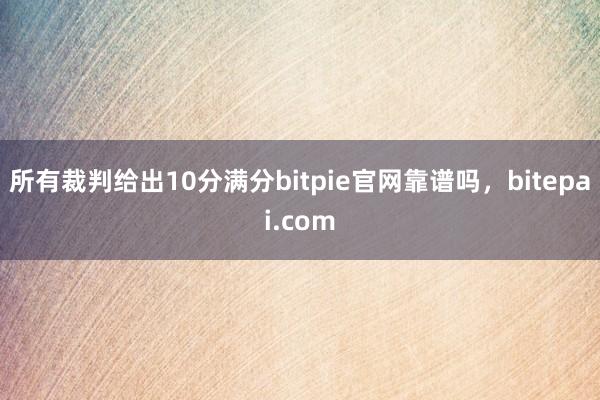 所有裁判给出10分满分bitpie官网靠谱吗，bitepai.com